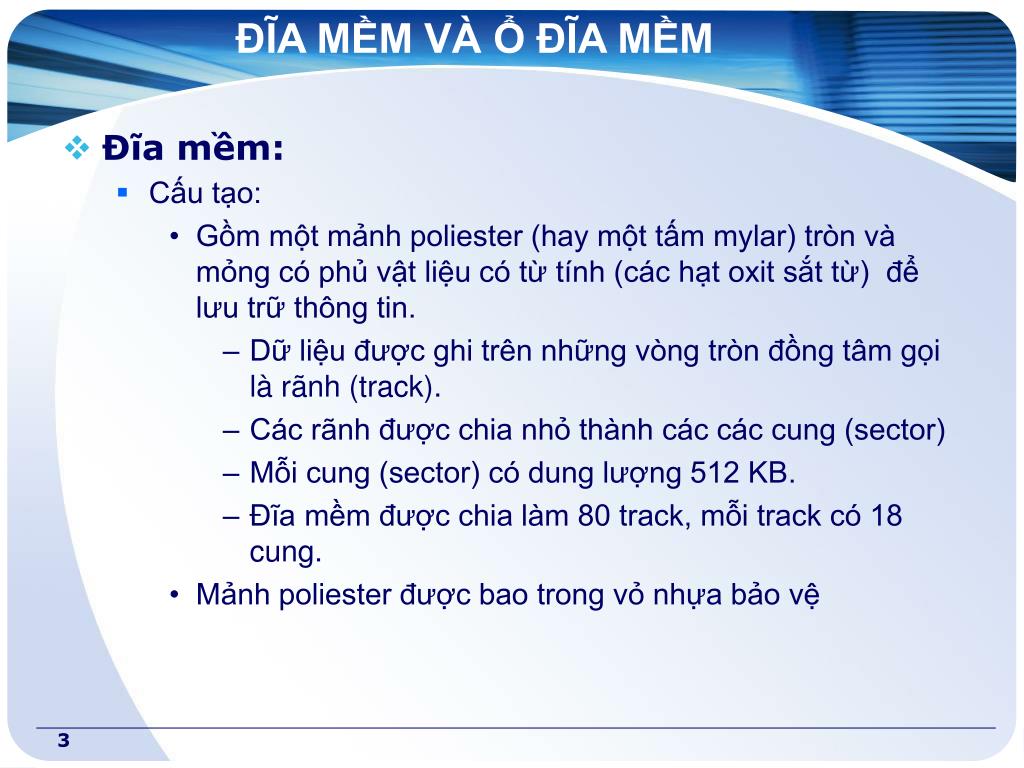 ĐĨA MỀM VÀ Ổ ĐĨA MỀM

❖ Đĩa mềm:

▪ Cấu tạo:

• Gồm một mảnh poliester (hay một tấm mylar) tròn và mỏng có phủ vật liệu có từ tính (các hạt oxit sắt từ) để lưu trữ thông tin.

– Dữ liệu được ghi trên những vòng tròn đồng tâm gọi là rãnh (track).

– Các rãnh được chia nhỏ thành các các cung (sector)

– Mỗi cung (sector) có dung lượng 512 KB.

– Đĩa mềm được chia làm 80 track, mỗi track có 18 cung.

• Mảnh poliester được bao trong vỏ nhựa bảo vệ

3